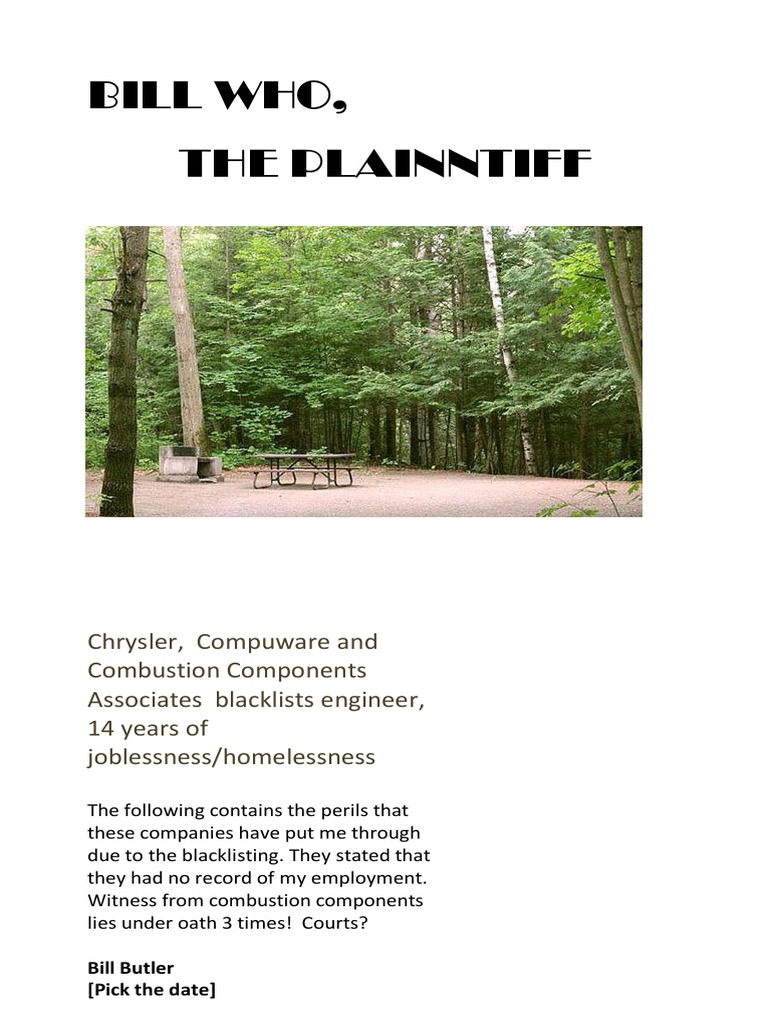 BILL WHO,

THE PLAINNTIFF

Chrysler, Compuware and Combustion Components Associates blacklists engineer, 14 years of joblessness/homelessness

The following contains the perils that these companies have put me through due to the blacklisting. They stated that they had no record of my employment. Witness from combustion components lies under oath 3 times! Courts?

Bill Butler
[Pick the date]